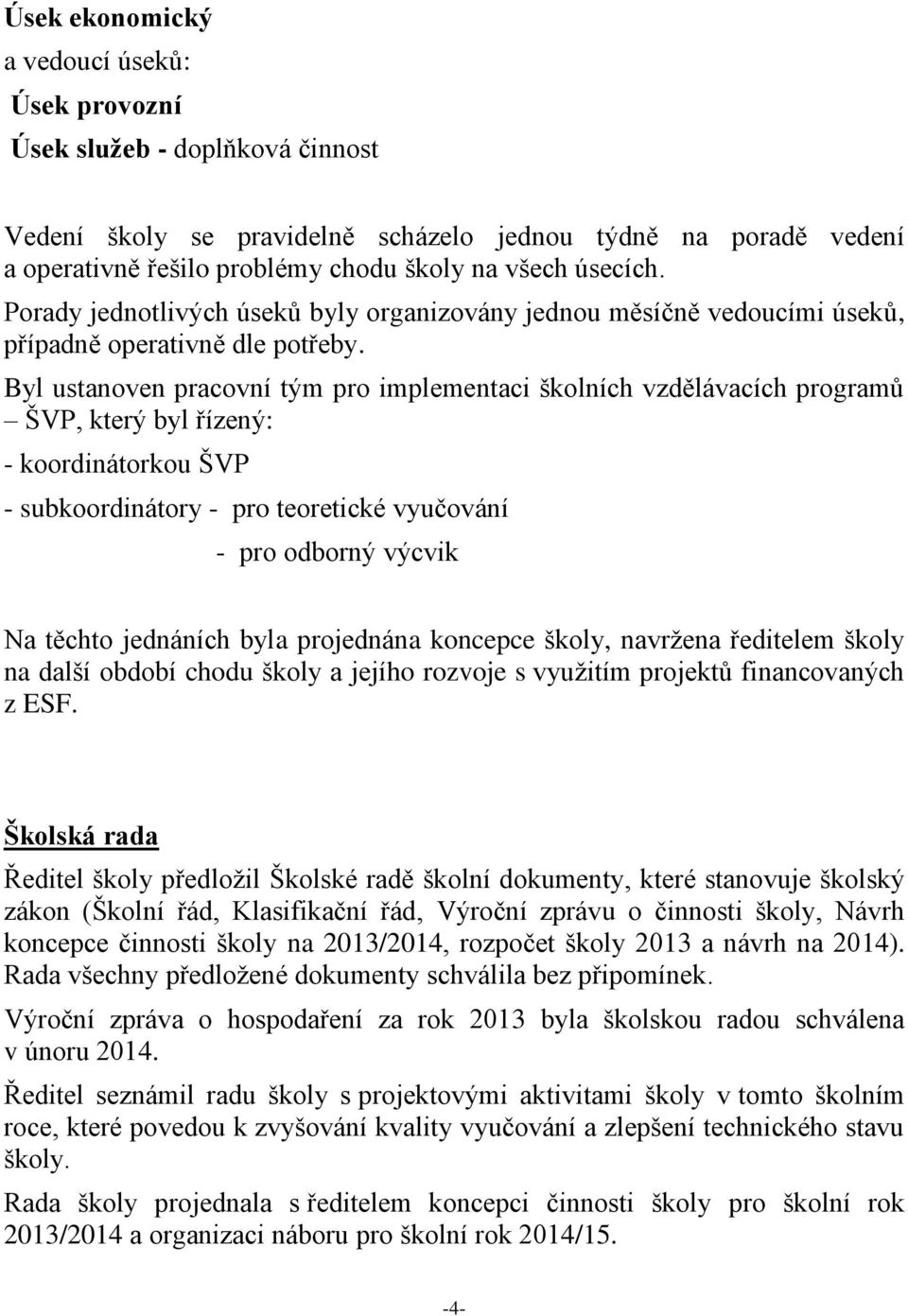 Úsek ekonomický
a vedoucí úseků:
Úsek provozní
Úsek služeb - doplňková činnost

Vedení školy se pravidelně scházelo jednou týdně na poradě vedení a operativně řešilo problémy chodu školy na všech úsecích.
Porady jednotlivých úseků byly organizovány jednou měsíčně vedoucími úseků, případně operativně dle potřeby.
Byl ustanoven pracovní tým pro implementaci školních vzdělávacích programů – ŠVP, který byl řízený:
- koordinátorkou ŠVP
- subkoordinátory - pro teoretické vyučování
- pro odborný výcvik

Na těchto jednáních byla projednána koncepce školy, navržena ředitelem školy na další období chodu školy a jejího rozvoje s využitím projektů financovaných z ESF.

Školská rada
Ředitel školy předložil Školské radě školní dokumenty, které stanovuje školský zákon (Školní řád, Klasifikační řád, Výroční zprávu o činnosti školy, Návrh koncepce činnosti školy na 2013/2014, rozpočet školy 2013 a návrh na 2014). Rada všechny předložené dokumenty schválila bez připomínek.
Výroční zpráva o hospodaření za rok 2013 byla školskou radou schválena v únoru 2014.
Ředitel seznámil radu školy s projektovými aktivitami školy v tomto školním roce, které povedou k zvyšování kvality vyučování a zlepšení technického stavu školy.
Rada školy projednala s ředitelem koncepci činnosti školy pro školní rok 2013/2014 a organizaci náboru pro školní rok 2014/15.

-4-